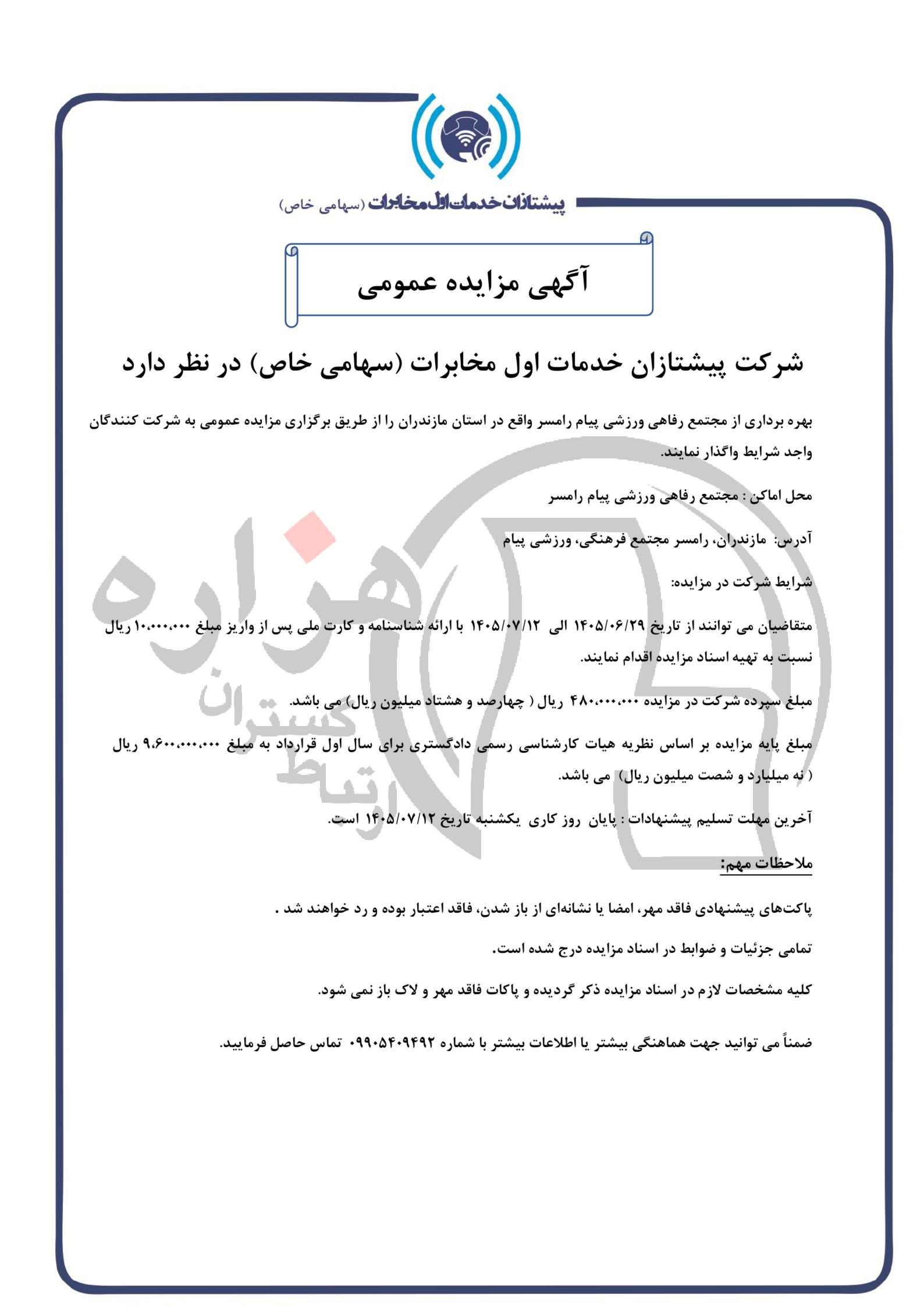 پیشتازان خدمات اول مخابرات (سهامی خاص)

آگهی مزایده عمومی

شرکت پیشتازان خدمات اول مخابرات (سهامی خاص) در نظر دارد

بهره برداری از مجتمع رفاهی ورزشی پیام رامسر واقع در استان مازندران را از طریق برگزاری مزایده عمومی به شرکت کنندگان واجد شرایط واگذار نمایند.

محل اماکن : مجتمع رفاهی ورزشی پیام رامسر

آدرس: مازندران، رامسر مجتمع فرهنگی، ورزشی پیام

شرایط شرکت در مزایده:

متقاضیان می توانند از تاریخ ۱۴۰۵/۰۶/۲۹ الی ۱۴۰۵/۰۷/۱۲ با ارائه شناسنامه و کارت ملی پس از واریز مبلغ ۱۰،۰۰۰،۰۰۰ ریال نسبت به تهیه اسناد مزایده اقدام نمایند.

مبلغ سپرده شرکت در مزایده ۴۸۰،۰۰۰،۰۰۰ ریال ( چهارصد و هشتاد میلیون ریال) می باشد.

مبلغ پایه مزایده بر اساس نظریه هیات کارشناسی رسمی دادگستری برای سال اول قرارداد به مبلغ ۹،۶۰۰،۰۰۰،۰۰۰ ریال ( نه میلیارد و شصت میلیون ریال) می باشد.

آخرین مهلت تسلیم پیشنهادات : پایان روز کاری یکشنبه تاریخ ۱۴۰۵/۰۷/۱۲ است.

ملاحظات مهم:

پاکت‌های پیشنهادی فاقد مهر، امضا یا نشانه‌ای از باز شدن، فاقد اعتبار بوده و رد خواهند شد .

تمامی جزئیات و ضوابط در اسناد مزایده درج شده است.

کلیه مشخصات لازم در اسناد مزایده ذکر گردیده و پاکات فاقد مهر و لاک باز نمی شود.

ضمناً می توانید جهت هماهنگی بیشتر یا اطلاعات بیشتر با شماره ۰۹۹۰۵۴۰۹۴۹۲ تماس حاصل فرمایید.

هزاره ارتباط گستران